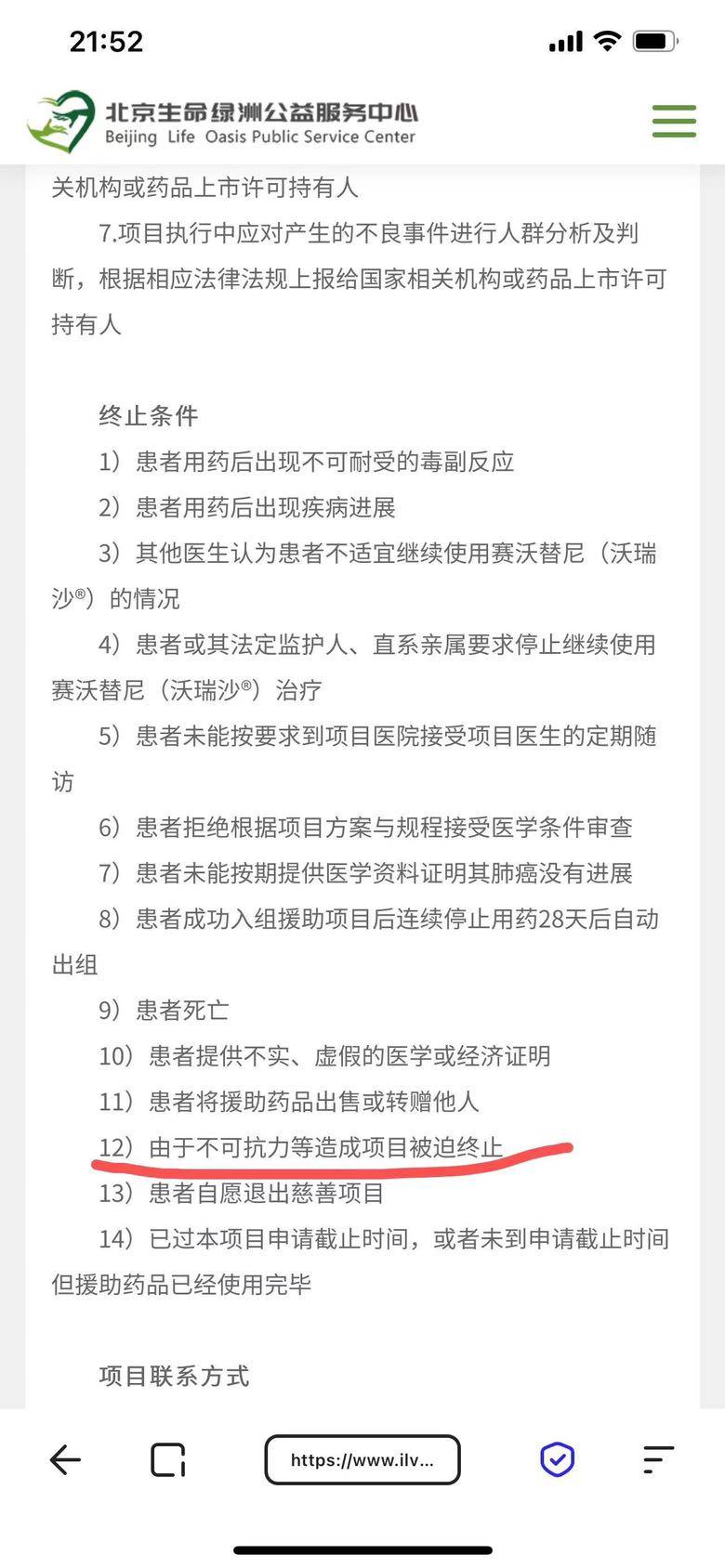 21:52

北京生命绿洲公益服务中心
Beijing Life Oasis Public Service Center

关机构或药品上市许可持有人

7.项目执行中应对产生的不良事件进行人群分析及判断，根据相应法律法规上报给国家相关机构或药品上市许可持有人

终止条件

1）患者用药后出现不可耐受的毒副反应

2）患者用药后出现疾病进展

3）其他医生认为患者不适宜继续使用赛沃替尼（沃瑞沙®）的情况

4）患者或其法定监护人、直系亲属要求停止继续使用赛沃替尼（沃瑞沙®）治疗

5）患者未能按要求到项目医院接受项目医生的定期随访

6）患者拒绝根据项目方案与规程接受医学条件审查

7）患者未能按期提供医学资料证明其肺癌没有进展

8）患者成功入组援助项目后连续停止用药28天后自动出组

9）患者死亡

10）患者提供不实、虚假的医学或经济证明

11）患者将援助药品出售或转赠他人

12）由于不可抗力等造成项目被迫终止

13）患者自愿退出慈善项目

14）已过本项目申请截止时间，或者未到申请截止时间但援助药品已经使用完毕

项目联系方式

https://www.ilv...